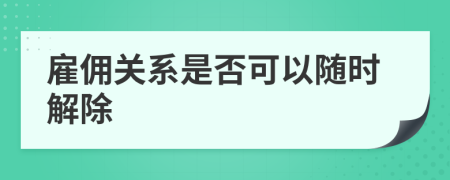 雇佣关系是否可以随时解除